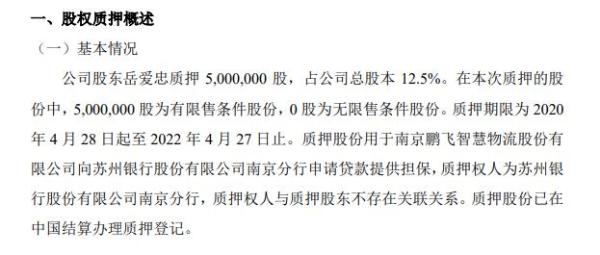 一、股权质押概述

（一）基本情况

公司股东岳爱忠质押 5,000,000 股，占公司总股本 12.5%。在本次质押的股份中，5,000,000 股为有限售条件股份，0 股为无限售条件股份。质押期限为 2020 年 4 月 28 日起至 2022 年 4 月 27 日止。质押股份用于南京鹏飞智慧物流股份有限公司向苏州银行股份有限公司南京分行申请贷款提供担保，质押权人为苏州银行股份有限公司南京分行，质押权人与质押股东不存在关联关系。质押股份已在中国结算办理质押登记。